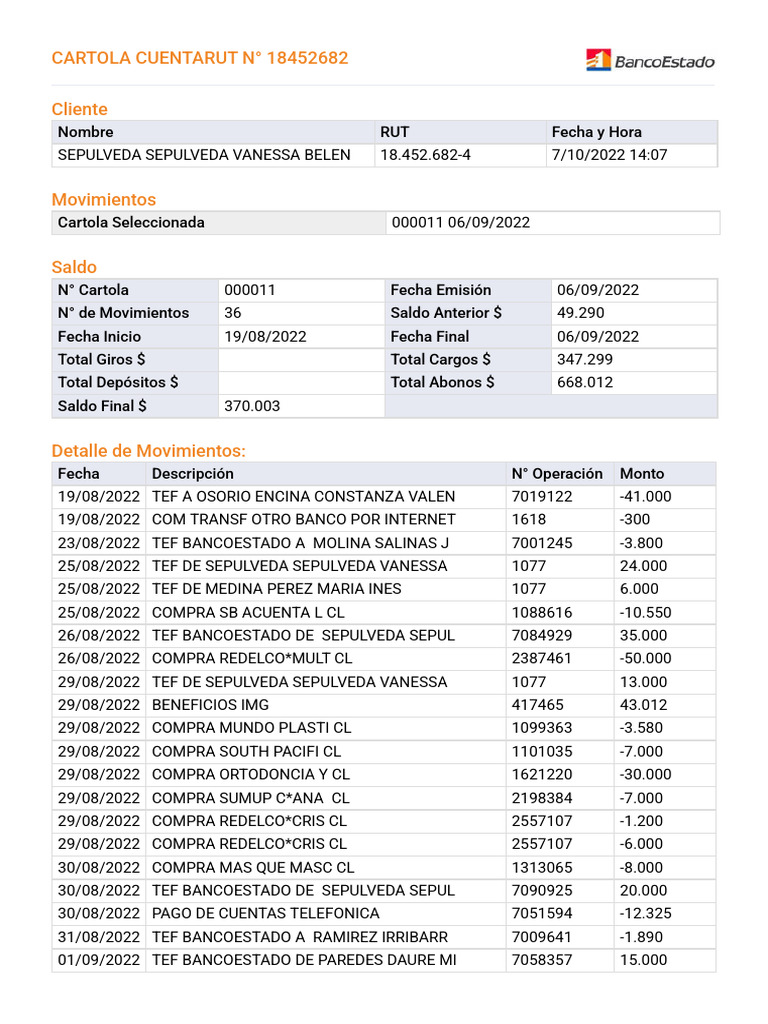 CARTOLA CUENTARUT N° 18452682

BancoEstado

Cliente

| Nombre | RUT | Fecha y Hora |
|---|---|---|
| SEPULVEDA SEPULVEDA VANESSA BELEN | 18.452.682-4 | 7/10/2022 14:07 |

Movimientos

| Cartola Seleccionada | 000011 06/09/2022 |
|---|---|

Saldo

| N° Cartola | 000011 | Fecha Emisión | 06/09/2022 |
|---|---|---|---|
| N° de Movimientos | 36 | Saldo Anterior $ | 49.290 |
| Fecha Inicio | 19/08/2022 | Fecha Final | 06/09/2022 |
| Total Giros $ | | Total Cargos $ | 347.299 |
| Total Depósitos $ | | Total Abonos $ | 668.012 |
| Saldo Final $ | 370.003 | | |

Detalle de Movimientos:

| Fecha | Descripción | N° Operación | Monto |
|---|---|---|---|
| 19/08/2022 | TEF A OSORIO ENCINA CONSTANZA VALEN | 7019122 | -41.000 |
| 19/08/2022 | COM TRANSF OTRO BANCO POR INTERNET | 1618 | -300 |
| 23/08/2022 | TEF BANCOESTADO A MOLINA SALINAS J | 7001245 | -3.800 |
| 25/08/2022 | TEF DE SEPULVEDA SEPULVEDA VANESSA | 1077 | 24.000 |
| 25/08/2022 | TEF DE MEDINA PEREZ MARIA INES | 1077 | 6.000 |
| 25/08/2022 | COMPRA SB ACUENTA L CL | 1088616 | -10.550 |
| 26/08/2022 | TEF BANCOESTADO DE SEPULVEDA SEPUL | 7084929 | 35.000 |
| 26/08/2022 | COMPRA REDELCO*MULT CL | 2387461 | -50.000 |
| 29/08/2022 | TEF DE SEPULVEDA SEPULVEDA VANESSA | 1077 | 13.000 |
| 29/08/2022 | BENEFICIOS IMG | 417465 | 43.012 |
| 29/08/2022 | COMPRA MUNDO PLASTI CL | 1099363 | -3.580 |
| 29/08/2022 | COMPRA SOUTH PACIFI CL | 1101035 | -7.000 |
| 29/08/2022 | COMPRA ORTODONCIA Y CL | 1621220 | -30.000 |
| 29/08/2022 | COMPRA SUMUP C*ANA CL | 2198384 | -7.000 |
| 29/08/2022 | COMPRA REDELCO*CRIS CL | 2557107 | -1.200 |
| 29/08/2022 | COMPRA REDELCO*CRIS CL | 2557107 | -6.000 |
| 30/08/2022 | COMPRA MAS QUE MASC CL | 1313065 | -8.000 |
| 30/08/2022 | TEF BANCOESTADO DE SEPULVEDA SEPUL | 7090925 | 20.000 |
| 30/08/2022 | PAGO DE CUENTAS TELEFONICA | 7051594 | -12.325 |
| 31/08/2022 | TEF BANCOESTADO A RAMIREZ IRRIBARR | 7009641 | -1.890 |
| 01/09/2022 | TEF BANCOESTADO DE PAREDES DAURE MI | 7058357 | 15.000 |